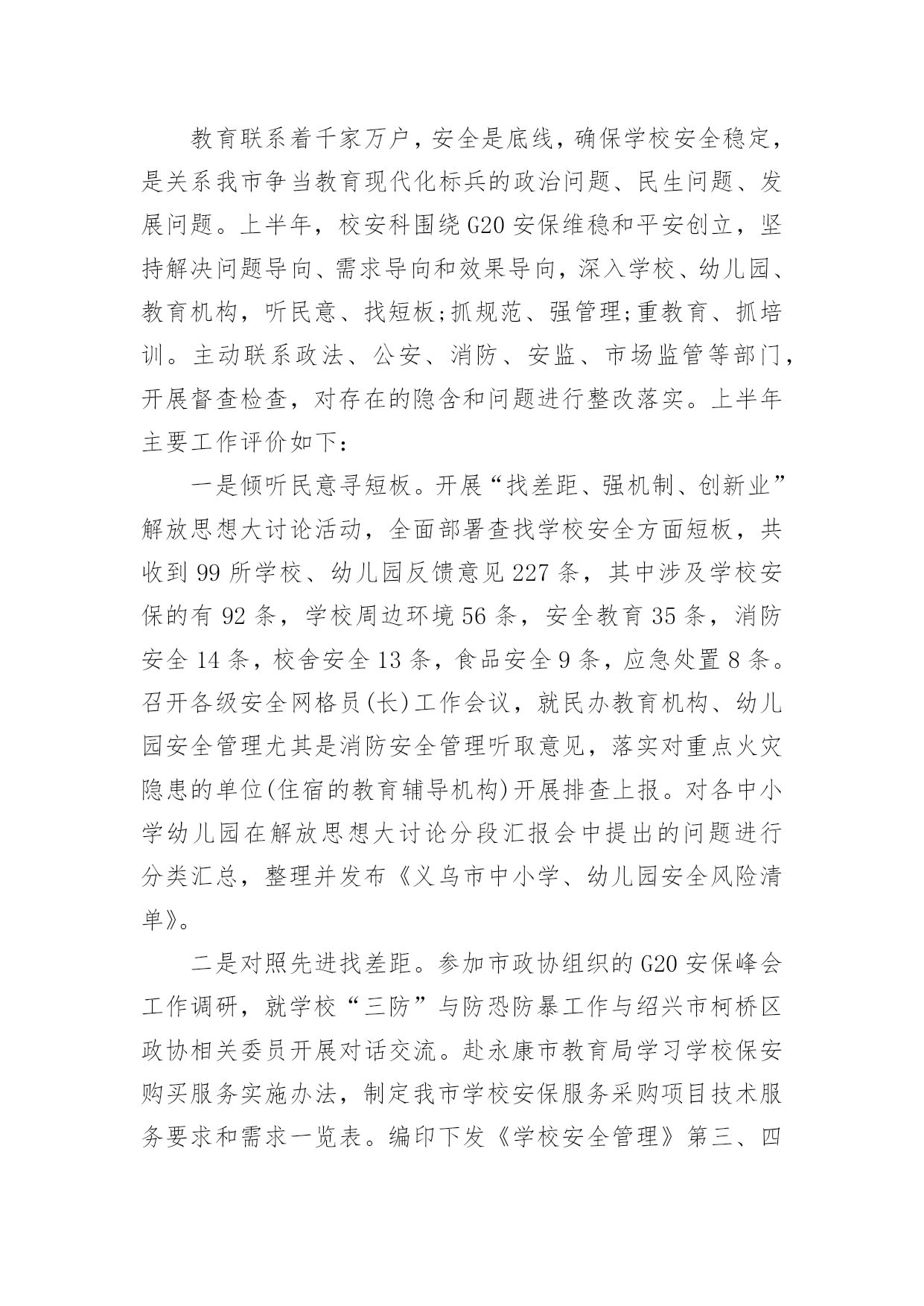 教育联系着千家万户，安全是底线，确保学校安全稳定，是关系我市争当教育现代化标兵的政治问题、民生问题、发展问题。上半年，校安科围绕G20安保维稳和平安创立，坚持解决问题导向、需求导向和效果导向，深入学校、幼儿园、教育机构，听民意、找短板;抓规范、强管理;重教育、抓培训。主动联系政法、公安、消防、安监、市场监管等部门，开展督查检查，对存在的隐含和问题进行整改落实。上半年主要工作评价如下：

一是倾听民意寻短板。开展“找差距、强机制、创新业”解放思想大讨论活动，全面部署查找学校安全方面短板，共收到99所学校、幼儿园反馈意见227条，其中涉及学校安保的有92条，学校周边环境56条，安全教育35条，消防安全14条，校舍安全13条，食品安全9条，应急处置8条。召开各级安全网格员(长)工作会议，就民办教育机构、幼儿园安全管理尤其是消防安全管理听取意见，落实对重点火灾隐患的单位(住宿的教育辅导机构)开展排查上报。对各中小学幼儿园在解放思想大讨论分段汇报会中提出的问题进行分类汇总，整理并发布《义乌市中小学、幼儿园安全风险清单》。

二是对照先进找差距。参加市政协组织的G20安保峰会工作调研，就学校“三防”与防恐防暴工作与绍兴市柯桥区政协相关委员开展对话交流。赴永康市教育局学习学校保安购买服务实施办法，制定我市学校安保服务采购项目技术服务要求和需求一览表。编印下发《学校安全管理》第三、四